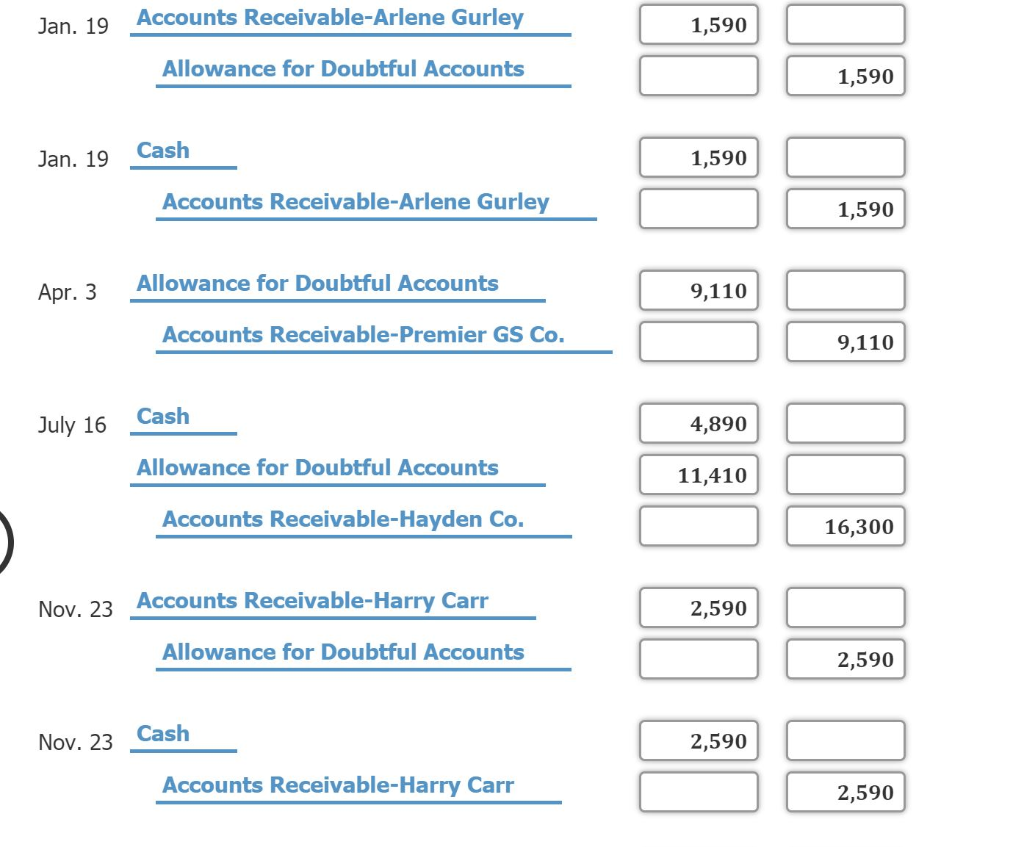 | | | | |
|---|---|---|---|
| Jan. 19 | Accounts Receivable-Arlene Gurley | 1,590 | |
| | Allowance for Doubtful Accounts | | 1,590 |
| Jan. 19 | Cash | 1,590 | |
| | Accounts Receivable-Arlene Gurley | | 1,590 |
| Apr. 3 | Allowance for Doubtful Accounts | 9,110 | |
| | Accounts Receivable-Premier GS Co. | | 9,110 |
| July 16 | Cash | 4,890 | |
| | Allowance for Doubtful Accounts | 11,410 | |
| | Accounts Receivable-Hayden Co. | | 16,300 |
| Nov. 23 | Accounts Receivable-Harry Carr | 2,590 | |
| | Allowance for Doubtful Accounts | | 2,590 |
| Nov. 23 | Cash | 2,590 | |
| | Accounts Receivable-Harry Carr | | 2,590 |